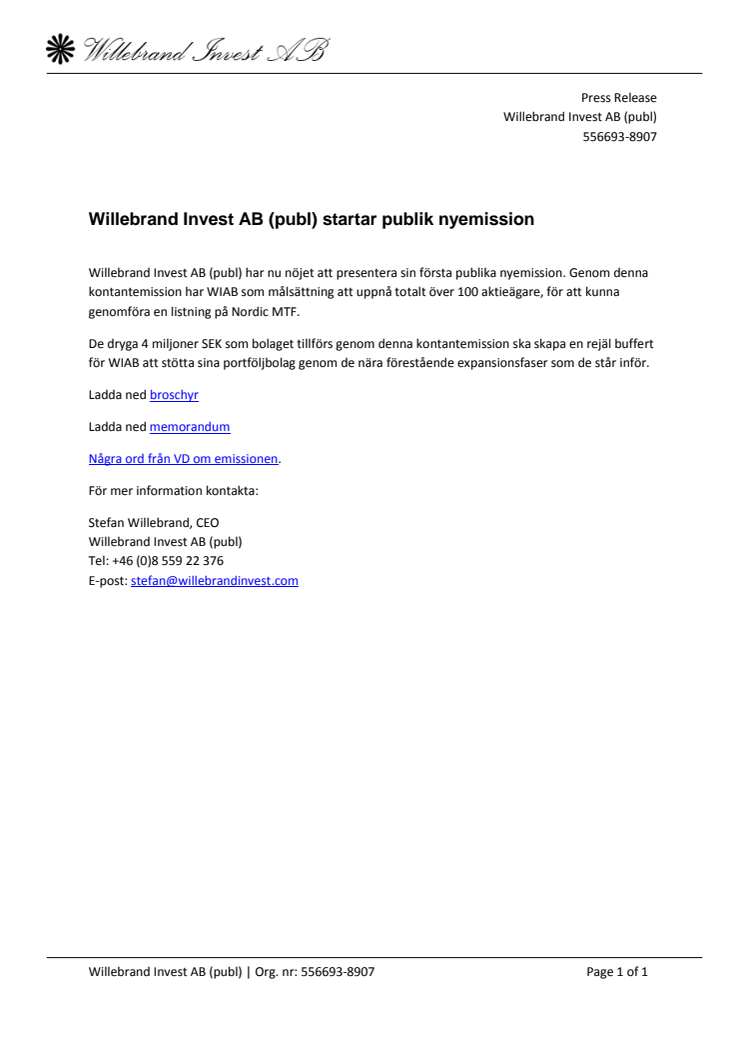 Willebrand Invest AB

Press Release
Willebrand Invest AB (publ)
556693-8907

Willebrand Invest AB (publ) startar publik nyemission

Willebrand Invest AB (publ) har nu nöjet att presentera sin första publika nyemission. Genom denna kontantemission har WIAB som målsättning att uppnå totalt över 100 aktieägare, för att kunna genomföra en listning på Nordic MTF.

De dryga 4 miljoner SEK som bolaget tillförs genom denna kontantemission ska skapa en rejäl buffert för WIAB att stötta sina portföljbolag genom de nära förestående expansionsfaser som de står inför.

Ladda ned broschyr

Ladda ned memorandum

Några ord från VD om emissionen.

För mer information kontakta:

Stefan Willebrand, CEO
Willebrand Invest AB (publ)
Tel: +46 (0)8 559 22 376
E-post: stefan@willebrandinvest.com

Willebrand Invest AB (publ) | Org. nr: 556693-8907

Page 1 of 1